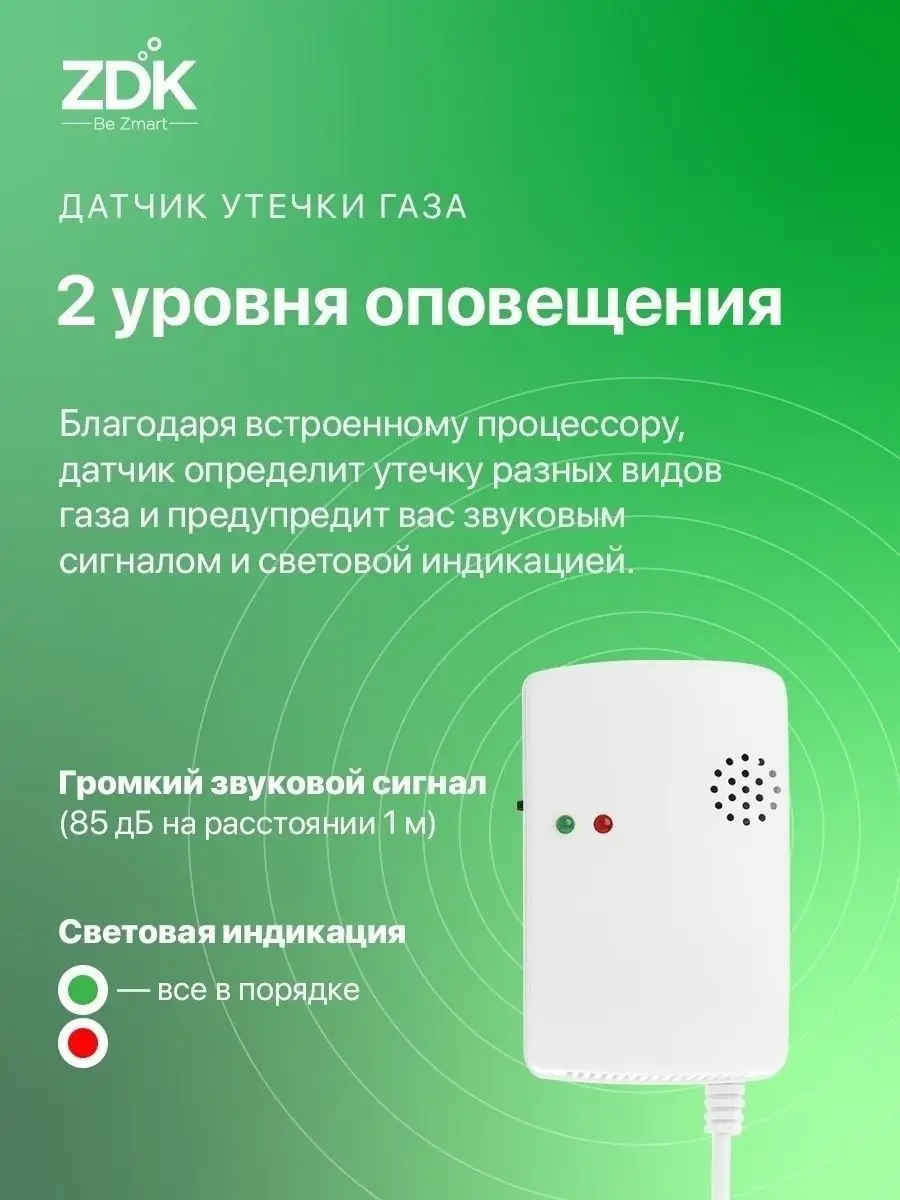 ZDK
Be Zmart

ДАТЧИК УТЕЧКИ ГАЗА

2 уровня оповещения

Благодаря встроенному процессору, датчик определит утечку разных видов газа и предупредит вас звуковым сигналом и световой индикацией.

Громкий звуковой сигнал
(85 дБ на расстоянии 1 м)

Световая индикация

— все в порядке